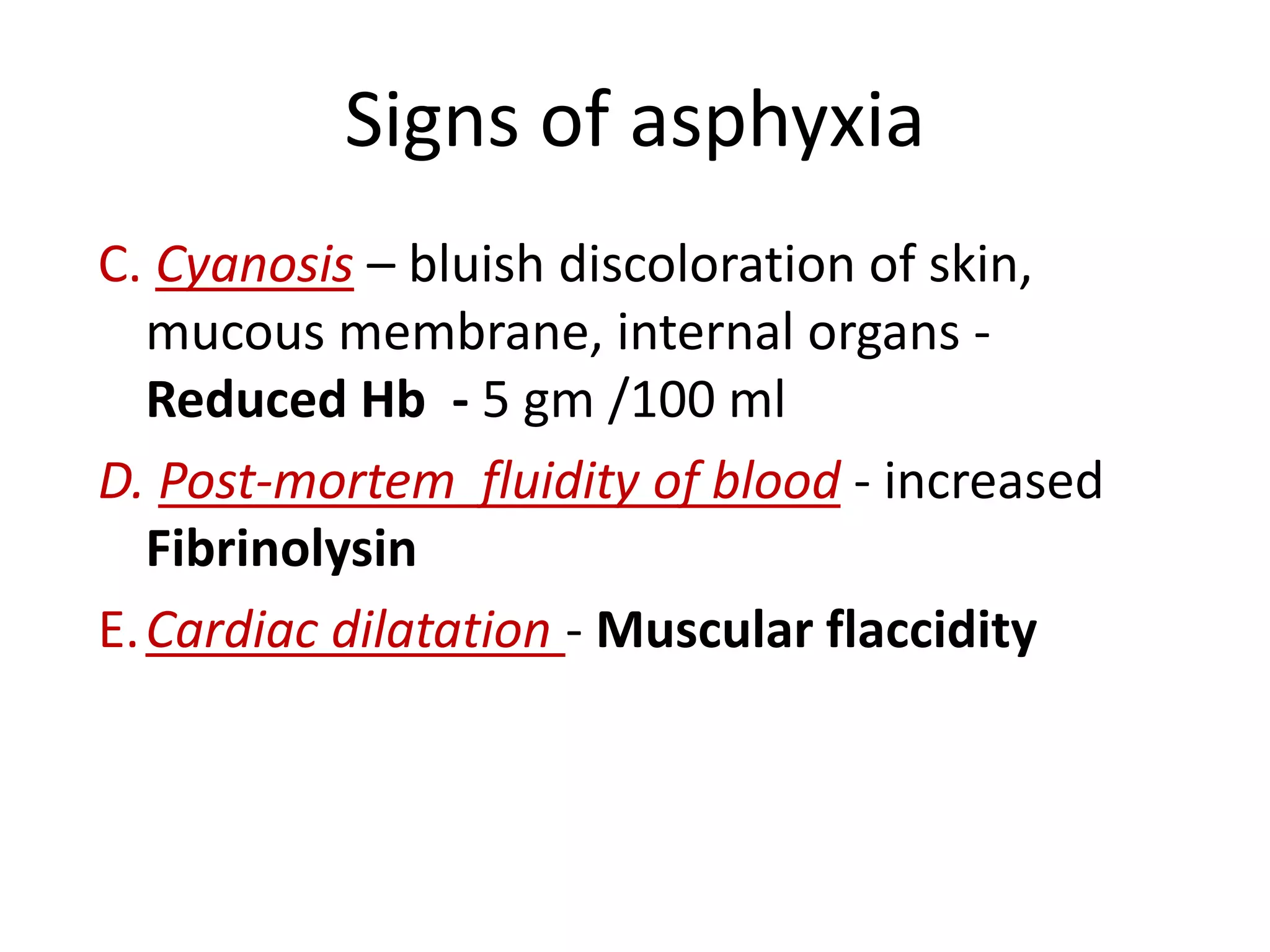 Signs of asphyxia

C. Cyanosis – bluish discoloration of skin, mucous membrane, internal organs - Reduced Hb - 5 gm /100 ml

D. Post-mortem fluidity of blood - increased Fibrinolysin

E. Cardiac dilatation - Muscular flaccidity